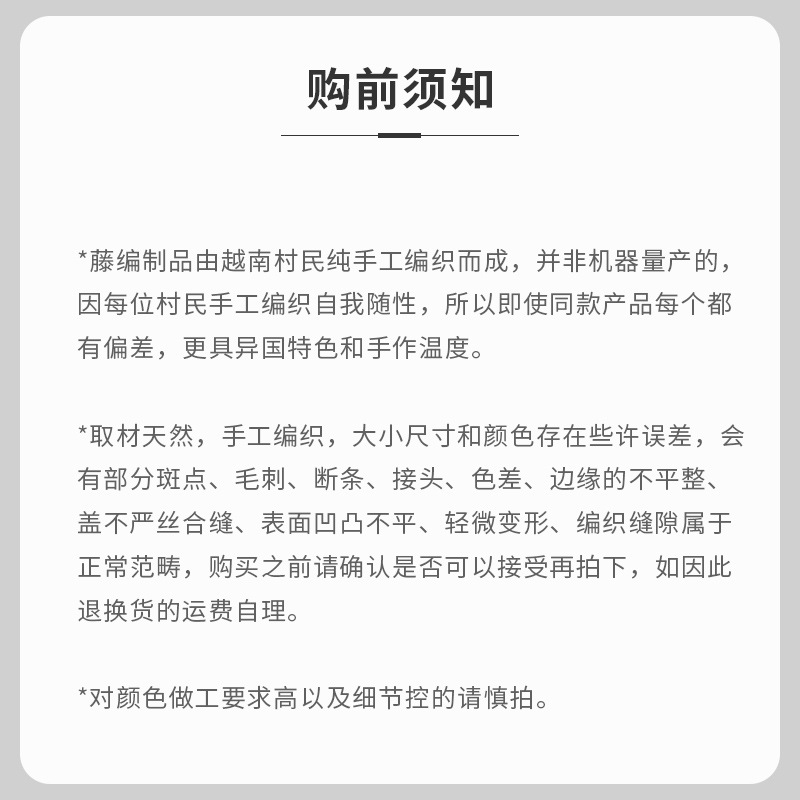 购前须知

*藤编制品由越南村民纯手工编织而成，并非机器量产的，因每位村民手工编织自我随性，所以即使同款产品每个都有偏差，更具异国特色和手作温度。

*取材天然，手工编织，大小尺寸和颜色存在些许误差，会有部分斑点、毛刺、断条、接头、色差、边缘的不平整、盖不严丝合缝、表面凹凸不平、轻微变形、编织缝隙属于正常范畴，购买之前请确认是否可以接受再拍下，如因此退换货的运费自理。

*对颜色做工要求高以及细节控的请慎拍。